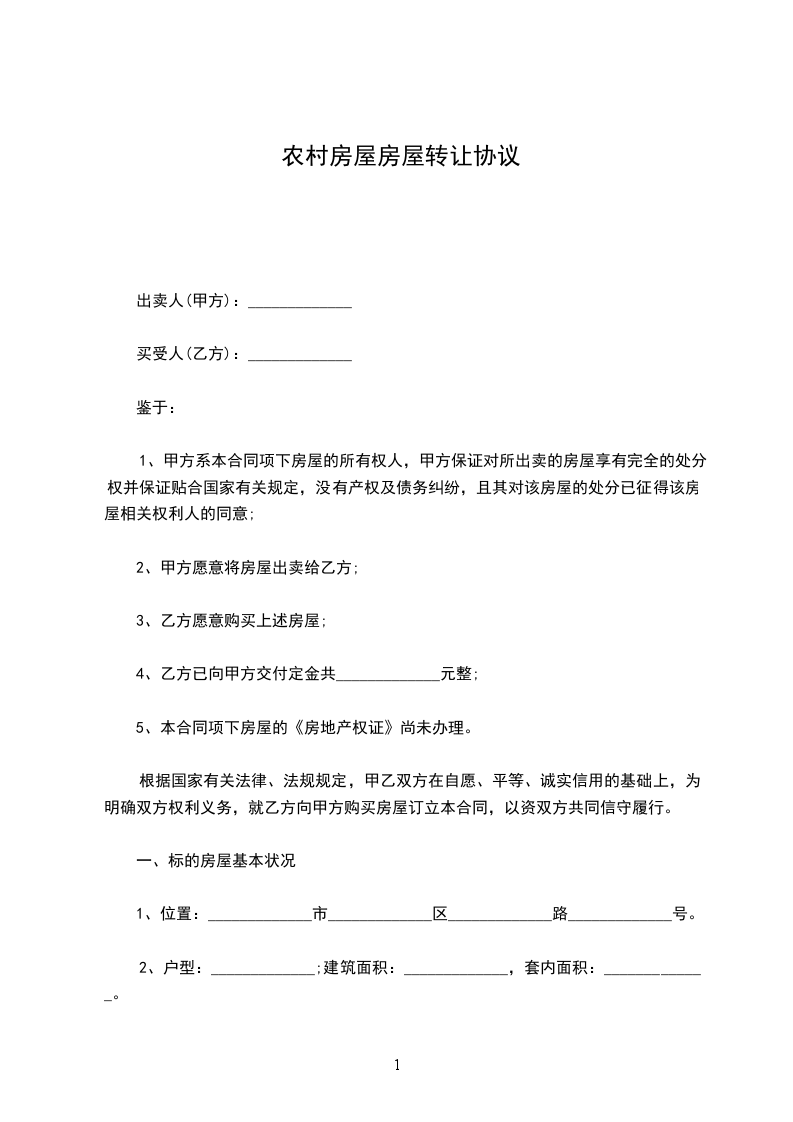 农村房屋房屋转让协议

出卖人(甲方)：_____________

买受人(乙方)：_____________

鉴于：

1、甲方系本合同项下房屋的所有权人，甲方保证对所出卖的房屋享有完全的处分权并保证贴合国家有关规定，没有产权及债务纠纷，且其对该房屋的处分已征得该房屋相关权利人的同意;

2、甲方愿意将房屋出卖给乙方;

3、乙方愿意购买上述房屋;

4、乙方已向甲方交付定金共_____________元整;

5、本合同项下房屋的《房地产权证》尚未办理。

根据国家有关法律、法规规定，甲乙双方在自愿、平等、诚实信用的基础上，为明确双方权利义务，就乙方向甲方购买房屋订立本合同，以资双方共同信守履行。

一、标的房屋基本状况

1、位置：_____________市_____________区_____________路_____________号。

2、户型：_____________;建筑面积：_____________，套内面积：_____________。

1